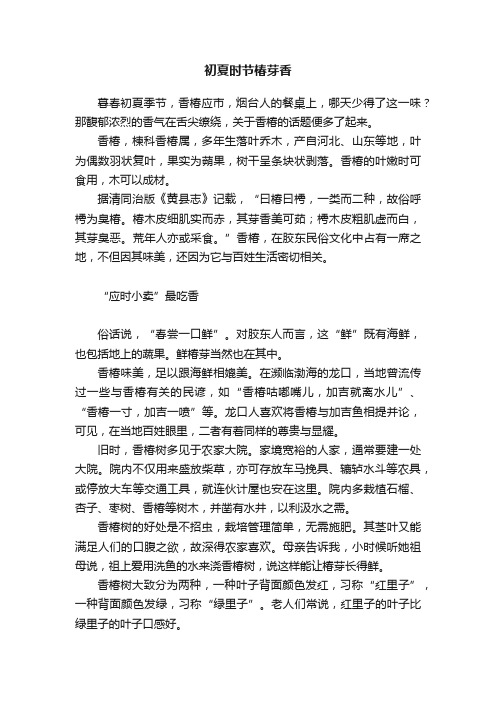 初夏时节椿芽香

暮春初夏季节，香椿应市，烟台人的餐桌上，哪天少得了这一味？那馥郁浓烈的香气在舌尖缭绕，关于香椿的话题便多了起来。

香椿，楝科香椿属，多年生落叶乔木，产自河北、山东等地，叶为偶数羽状复叶，果实为蒴果，树干呈条块状剥落。香椿的叶嫩时可食用，木可以成材。

据清同治版《黄县志》记载，“曰椿曰樗，一类而二种，故俗呼樗为臭椿。椿木皮细肌实而赤，其芽香美可茹；樗木皮粗肌虚而白，其芽臭恶。荒年人亦或采食。”香椿，在胶东民俗文化中占有一席之地，不但因其味美，还因为它与百姓生活密切相关。

“应时小卖”最吃香

俗话说，“春尝一口鲜”。对胶东人而言，这“鲜”既有海鲜，也包括地上的蔬果。鲜椿芽当然也在其中。

香椿味美，足以跟海鲜相媲美。在濒临渤海的龙口，当地曾流传过一些与香椿有关的民谚，如“香椿咕嘟嘴儿，加吉就离水儿”、“香椿一寸，加吉一喷”等。龙口人喜欢将香椿与加吉鱼相提并论，可见，在当地百姓眼里，二者有着同样的尊贵与显耀。

旧时，香椿树多见于农家大院。家境宽裕的人家，通常要建一处大院。院内不仅用来盛放柴草，亦可存放车马挽具、辘轳水斗等农具，或停放大车等交通工具，就连伙计屋也安在这里。院内多栽植石榴、杏子、枣树、香椿等树木，并凿有水井，以利汲水之需。

香椿树的好处是不招虫，栽培管理简单，无需施肥。其茎叶又能满足人们的口腹之欲，故深得农家喜欢。母亲告诉我，小时候听她祖母说，祖上爱用洗鱼的水来浇香椿树，说这样能让椿芽长得鲜。

香椿树大致分为两种，一种叶子背面颜色发红，习称“红里子”，一种背面颜色发绿，习称“绿里子”。老人们常说，红里子的叶子比绿里子的叶子口感好。